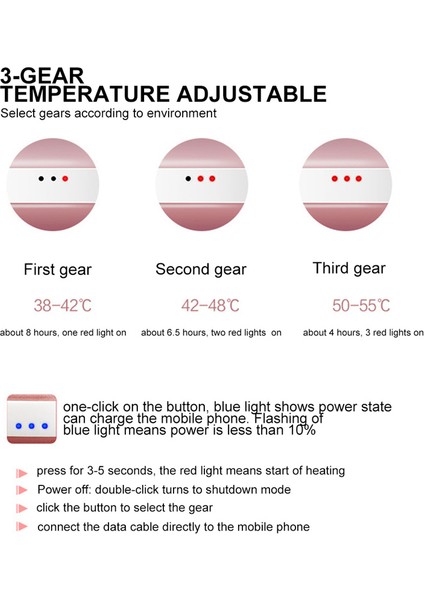 3-GEAR
TEMPERATURE ADJUSTABLE
Select gears according to environment

First gear

38-42℃

about 8 hours, one red light on

Second gear

42-48℃

about 6.5 hours, two red lights on

Third gear

50-55℃

about 4 hours, 3 red lights on

one-click on the button, blue light shows power state can charge the mobile phone. Flashing of blue light means power is less than 10%

▶ press for 3-5 seconds, the red light means start of heating
▶ Power off: double-click turns to shutdown mode
▶ click the button to select the gear
▶ connect the data cable directly to the mobile phone